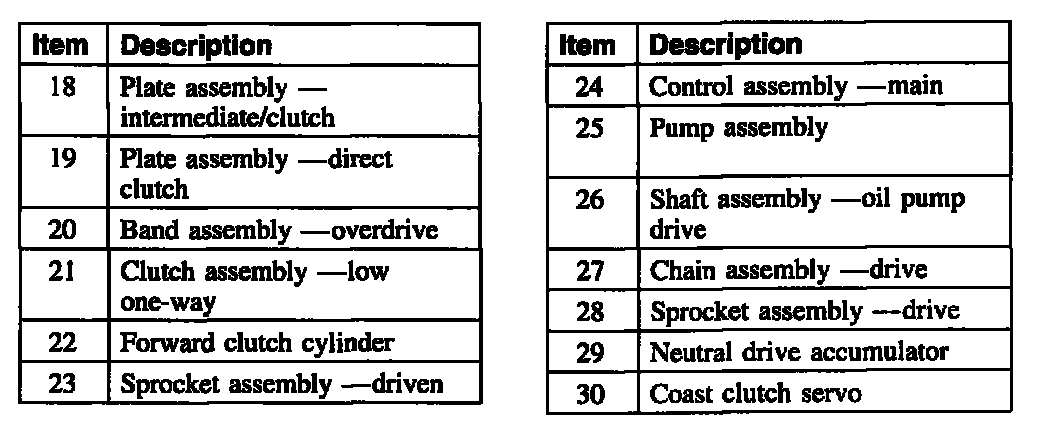 | Item | Description |
|---|---|
| 18 | Plate assembly — intermediate/clutch |
| 19 | Plate assembly —direct clutch |
| 20 | Band assembly —overdrive |
| 21 | Clutch assembly —low one-way |
| 22 | Forward clutch cylinder |
| 23 | Sprocket assembly —driven |

| Item | Description |
|---|---|
| 24 | Control assembly —main |
| 25 | Pump assembly |
| 26 | Shaft assembly —oil pump drive |
| 27 | Chain assembly —drive |
| 28 | Sprocket assembly —drive |
| 29 | Neutral drive accumulator |
| 30 | Coast clutch servo |